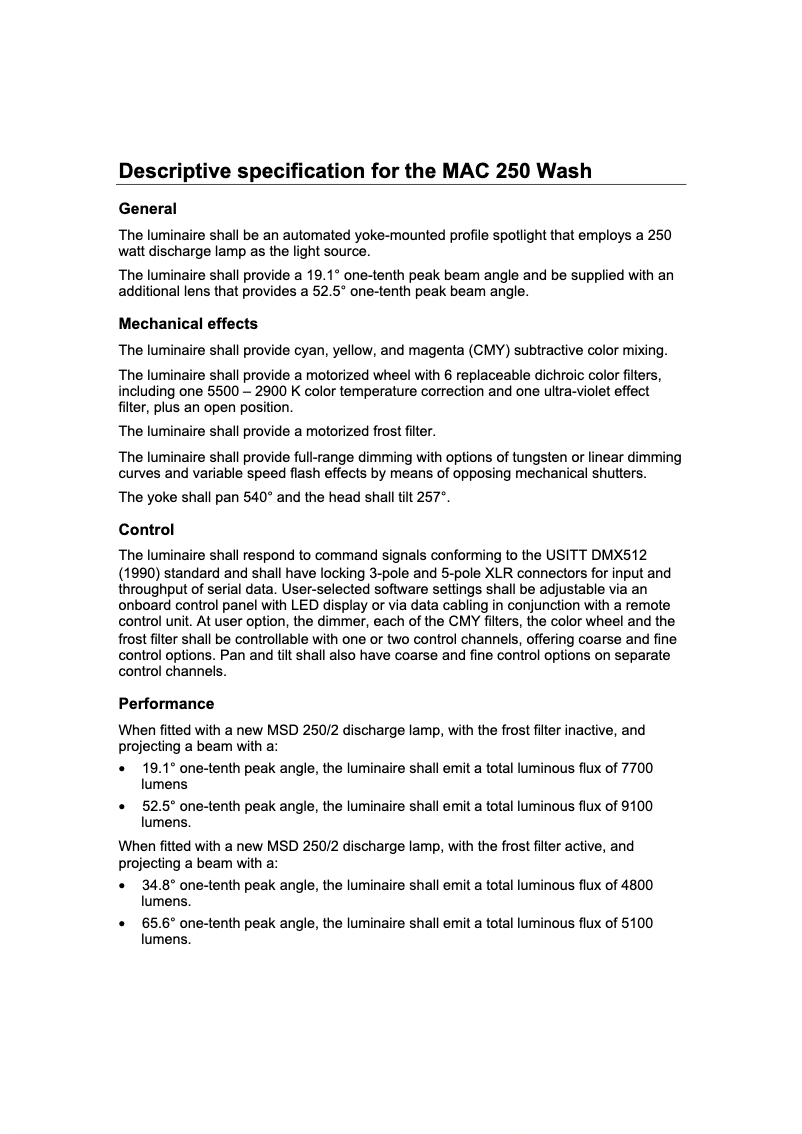 Descriptive specification for the MAC 250 Wash

General

The luminaire shall be an automated yoke-mounted profile spotlight that employs a 250 watt discharge lamp as the light source.

The luminaire shall provide a 19.1° one-tenth peak beam angle and be supplied with an additional lens that provides a 52.5° one-tenth peak beam angle.

Mechanical effects

The luminaire shall provide cyan, yellow, and magenta (CMY) subtractive color mixing.

The luminaire shall provide a motorized wheel with 6 replaceable dichroic color filters, including one 5500 – 2900 K color temperature correction and one ultra-violet effect filter, plus an open position.

The luminaire shall provide a motorized frost filter.

The luminaire shall provide full-range dimming with options of tungsten or linear dimming curves and variable speed flash effects by means of opposing mechanical shutters.

The yoke shall pan 540° and the head shall tilt 257°.

Control

The luminaire shall respond to command signals conforming to the USITT DMX512 (1990) standard and shall have locking 3-pole and 5-pole XLR connectors for input and throughput of serial data. User-selected software settings shall be adjustable via an onboard control panel with LED display or via data cabling in conjunction with a remote control unit. At user option, the dimmer, each of the CMY filters, the color wheel and the frost filter shall be controllable with one or two control channels, offering coarse and fine control options. Pan and tilt shall also have coarse and fine control options on separate control channels.

Performance

When fitted with a new MSD 250/2 discharge lamp, with the frost filter inactive, and projecting a beam with a:

• 19.1° one-tenth peak angle, the luminaire shall emit a total luminous flux of 7700 lumens

• 52.5° one-tenth peak angle, the luminaire shall emit a total luminous flux of 9100 lumens.

When fitted with a new MSD 250/2 discharge lamp, with the frost filter active, and projecting a beam with a:

• 34.8° one-tenth peak angle, the luminaire shall emit a total luminous flux of 4800 lumens.

• 65.6° one-tenth peak angle, the luminaire shall emit a total luminous flux of 5100 lumens.